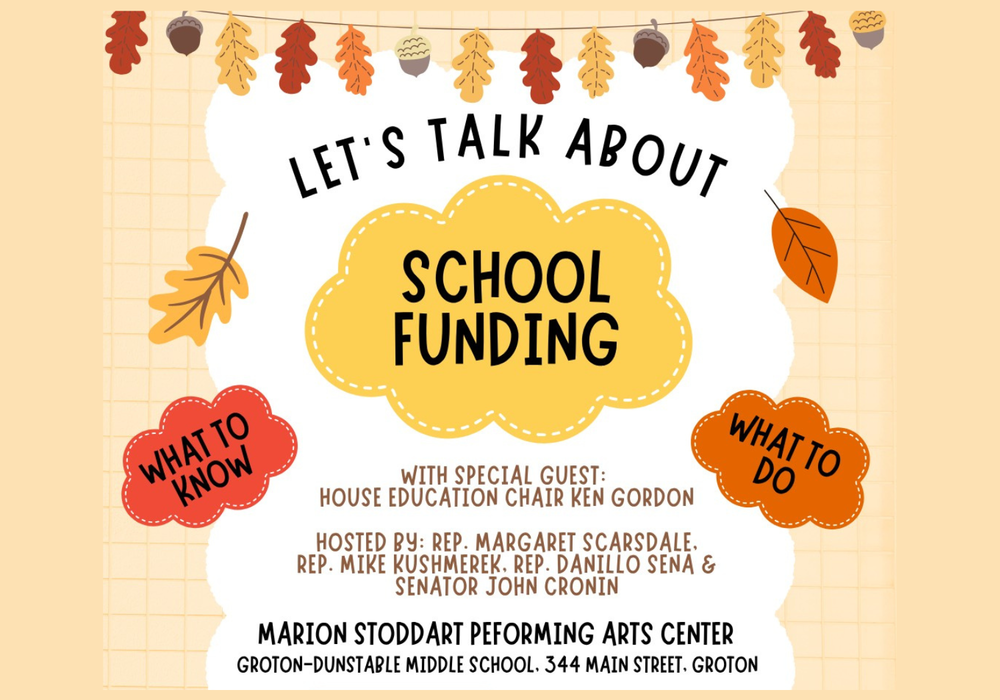 LET'S TALK ABOUT

SCHOOL FUNDING

WHAT TO KNOW

WHAT TO DO

WITH SPECIAL GUEST:
HOUSE EDUCATION CHAIR KEN GORDON

HOSTED BY: REP. MARGARET SCARSDALE, REP. MIKE KUSHMEREK, REP. DANILLO SENA & SENATOR JOHN CRONIN

MARION STODDART PEFORMING ARTS CENTER
GROTON-DUNSTABLE MIDDLE SCHOOL, 344 MAIN STREET, GROTON